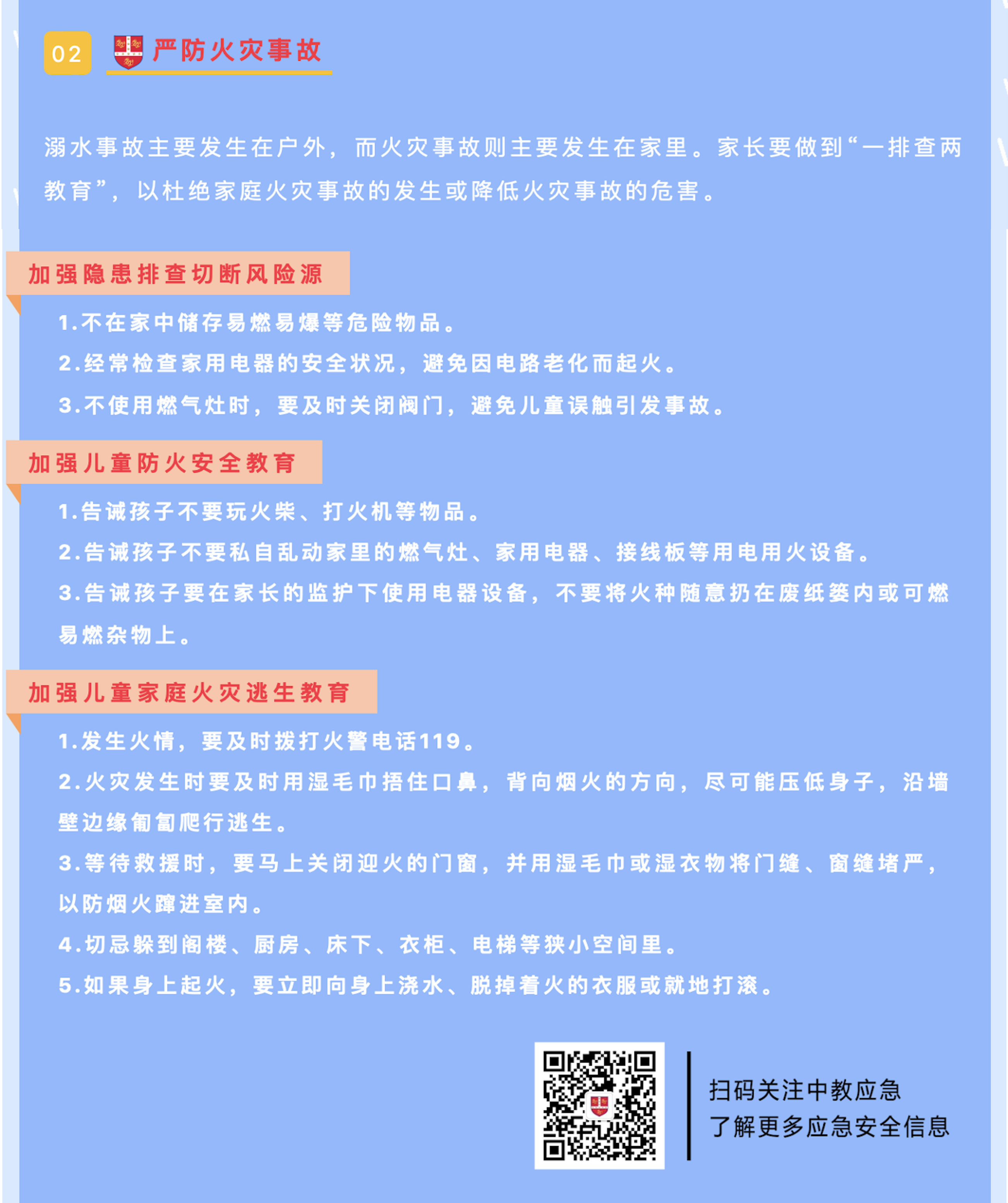 02 严防火灾事故

溺水事故主要发生在户外，而火灾事故则主要发生在家里。家长要做到“一排查两教育”，以杜绝家庭火灾事故的发生或降低火灾事故的危害。

加强隐患排查切断风险源

1.不在家中储存易燃易爆等危险物品。

2.经常检查家用电器的安全状况，避免因电路老化而起火。

3.不使用燃气灶时，要及时关闭阀门，避免儿童误触引发事故。

加强儿童防火安全教育

1.告诫孩子不要玩火柴、打火机等物品。

2.告诫孩子不要私自乱动家里的燃气灶、家用电器、接线板等用电用火设备。

3.告诫孩子要在家长的监护下使用电器设备，不要将火种随意扔在废纸篓内或可燃易燃杂物上。

加强儿童家庭火灾逃生教育

1.发生火情，要及时拨打火警电话119。

2.火灾发生时要及时用湿毛巾捂住口鼻，背向烟火的方向，尽可能压低身子，沿墙壁边缘匍匐爬行逃生。

3.等待救援时，要马上关闭迎火的门窗，并用湿毛巾或湿衣物将门缝、窗缝堵严，以防烟火蹿进室内。

4.切忌躲到阁楼、厨房、床下、衣柜、电梯等狭小空间里。

5.如果身上起火，要立即向身上浇水、脱掉着火的衣服或就地打滚。

扫码关注中教应急
了解更多应急安全信息